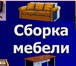 Сборка мебели